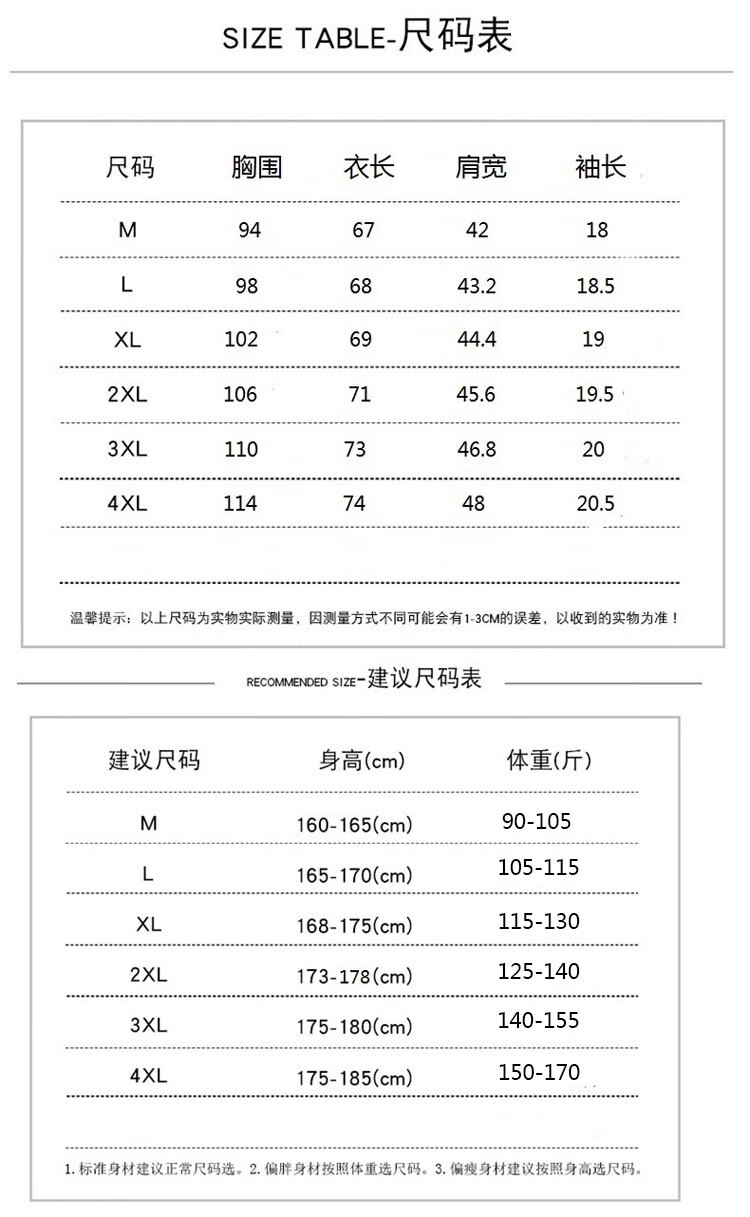 SIZE TABLE-尺码表

| 尺码 | 胸围 | 衣长 | 肩宽 | 袖长 |
|---|---|---|---|---|
| M | 94 | 67 | 42 | 18 |
| L | 98 | 68 | 43.2 | 18.5 |
| XL | 102 | 69 | 44.4 | 19 |
| 2XL | 106 | 71 | 45.6 | 19.5 |
| 3XL | 110 | 73 | 46.8 | 20 |
| 4XL | 114 | 74 | 48 | 20.5 |

温馨提示：以上尺码为实物实际测量，因测量方式不同可能会有1-3CM的误差，以收到的实物为准！

RECOMMENDED SIZE-建议尺码表

| 建议尺码 | 身高(cm) | 体重(斤) |
|---|---|---|
| M | 160-165(cm) | 90-105 |
| L | 165-170(cm) | 105-115 |
| XL | 168-175(cm) | 115-130 |
| 2XL | 173-178(cm) | 125-140 |
| 3XL | 175-180(cm) | 140-155 |
| 4XL | 175-185(cm) | 150-170 |

1. 标准身材建议正常尺码选。2. 偏胖身材按照体重选尺码。3. 偏瘦身材建议按照身高选尺码。